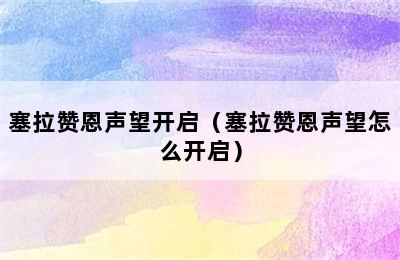 塞拉赞恩声望开启（塞拉赞恩声望怎么开启）